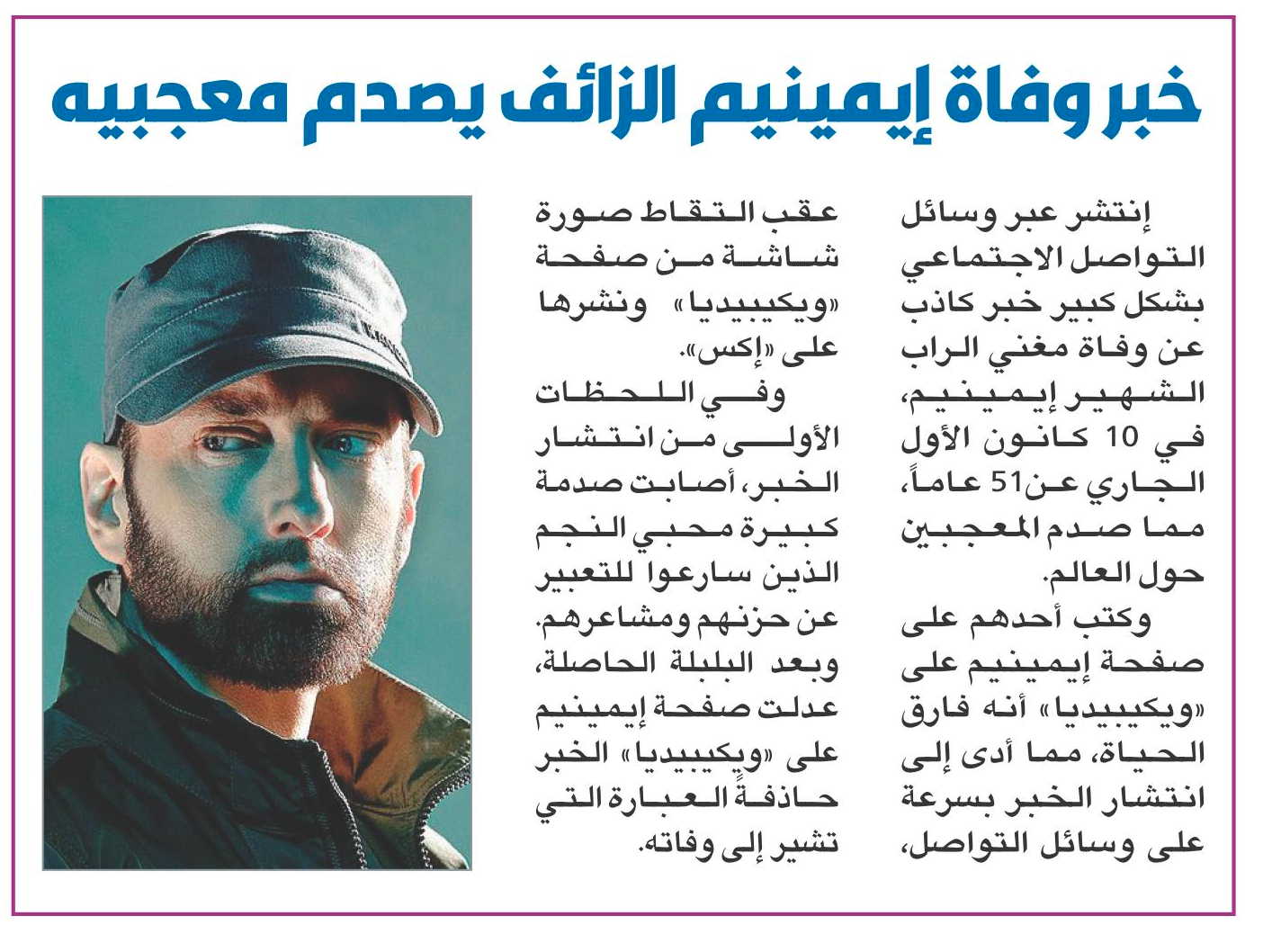 خبر وفاة إيمينيم الزائف يصدم معجبيه

إنتشر عبر وسائل التواصل الاجتماعي بشكل كبير خبر كاذب عن وفاة مغني الراب الشهير إيمينيم، في 10 كانون الأول الجاري عن51 عاماً، مما صدم المعجبين حول العالم.

وكتب أحدهم على صفحة إيمينيم على «ويكيبيديا» أنه فارق الحياة، مما أدى إلى انتشار الخبر بسرعة على وسائل التواصل، عقب التقاط صورة شاشة من صفحة «ويكيبيديا» ونشرها على «إكس».

وفي اللحظات الأولى من انتشار الخبر، أصابت صدمة كبيرة محبي النجم الذين سارعوا للتعبير عن حزنهم ومشاعرهم.

وبعد البلبلة الحاصلة، عدلت صفحة إيمينيم على «ويكيبيديا» الخبر حاذفةً العبارة التي تشير إلى وفاته.